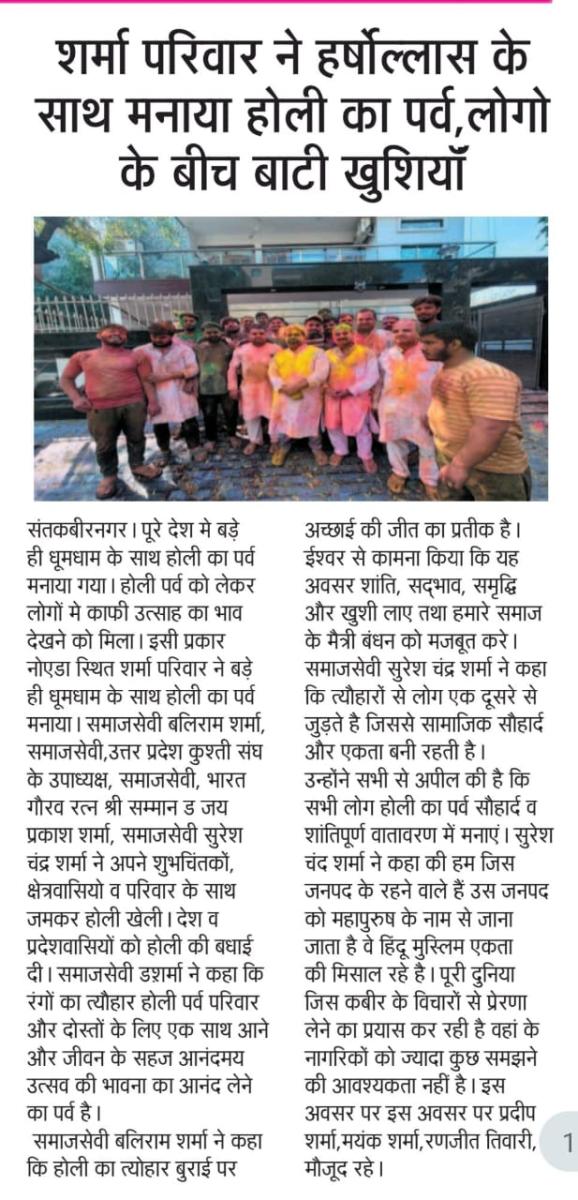 शर्मा परिवार ने हर्षोल्लास के साथ मनाया होली का पर्व,लोगो के बीच बाटी खुशियाँ

संतकबीरनगर। पूरे देश मे बड़े ही धूमधाम के साथ होली का पर्व मनाया गया। होली पर्व को लेकर लोगों मे काफी उत्साह का भाव देखने को मिला। इसी प्रकार नोएडा स्थित शर्मा परिवार ने बड़े ही धूमधाम के साथ होली का पर्व मनाया। समाजसेवी बलिराम शर्मा, समाजसेवी,उत्तर प्रदेश कुश्ती संघ के उपाध्यक्ष, समाजसेवी, भारत गौरव रत्न श्री सम्मान ड जय प्रकाश शर्मा, समाजसेवी सुरेश चंद्र शर्मा ने अपने शुभचिंतकों, क्षेत्रवासियो व परिवार के साथ जमकर होली खेली। देश व प्रदेशवासियों को होली की बधाई दी। समाजसेवी डशर्मा ने कहा कि रंगों का त्यौहार होली पर्व परिवार और दोस्तों के लिए एक साथ आने और जीवन के सहज आनंदमय उत्सव की भावना का आनंद लेने का पर्व है।

समाजसेवी बलिराम शर्मा ने कहा कि होली का त्योहार बुराई पर अच्छाई की जीत का प्रतीक है। ईश्वर से कामना किया कि यह अवसर शांति, सद्भाव, समृद्धि और खुशी लाए तथा हमारे समाज के मैत्री बंधन को मजबूत करे। समाजसेवी सुरेश चंद्र शर्मा ने कहा कि त्यौहारों से लोग एक दूसरे से जुड़ते है जिससे सामाजिक सौहार्द और एकता बनी रहती है। उन्होंने सभी से अपील की है कि सभी लोग होली का पर्व सौहार्द व शांतिपूर्ण वातावरण में मनाएं। सुरेश चंद शर्मा ने कहा की हम जिस जनपद के रहने वाले हैं उस जनपद को महापुरुष के नाम से जाना जाता है वे हिंदू मुस्लिम एकता की मिसाल रहे है। पूरी दुनिया जिस कबीर के विचारों से प्रेरणा लेने का प्रयास कर रही है वहां के नागरिकों को ज्यादा कुछ समझने की आवश्यकता नहीं है। इस अवसर पर इस अवसर पर प्रदीप शर्मा,मयंक शर्मा,रणजीत तिवारी, मौजूद रहे।

1